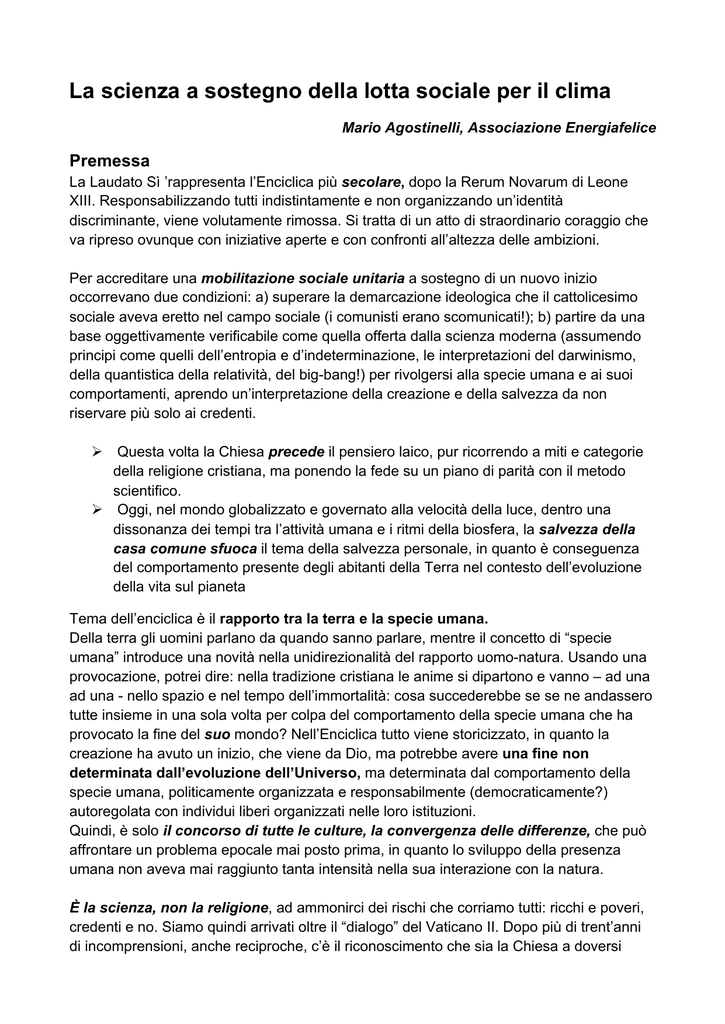 La scienza a sostegno della lotta sociale per il clima

Mario Agostinelli, Associazione Energiafelice

Premessa
La Laudato Sì 'rappresenta l'Enciclica più secolare, dopo la Rerum Novarum di Leone XIII. Responsabilizzando tutti indistintamente e non organizzando un'identità discriminante, viene volutamente rimossa. Si tratta di un atto di straordinario coraggio che va ripreso ovunque con iniziative aperte e con confronti all'altezza delle ambizioni.

Per accreditare una mobilitazione sociale unitaria a sostegno di un nuovo inizio occorrevano due condizioni: a) superare la demarcazione ideologica che il cattolicesimo sociale aveva eretto nel campo sociale (i comunisti erano scomunicati!); b) partire da una base oggettivamente verificabile come quella offerta dalla scienza moderna (assumendo principi come quelli dell'entropia e d'indeterminazione, le interpretazioni del darwinismo, della quantistica della relatività, del big-bang!) per rivolgersi alla specie umana e ai suoi comportamenti, aprendo un'interpretazione della creazione e della salvezza da non riservare più solo ai credenti.

➢ Questa volta la Chiesa precede il pensiero laico, pur ricorrendo a miti e categorie della religione cristiana, ma ponendo la fede su un piano di parità con il metodo scientifico.
➢ Oggi, nel mondo globalizzato e governato alla velocità della luce, dentro una dissonanza dei tempi tra l'attività umana e i ritmi della biosfera, la salvezza della casa comune sfuoca il tema della salvezza personale, in quanto è conseguenza del comportamento presente degli abitanti della Terra nel contesto dell'evoluzione della vita sul pianeta

Tema dell'enciclica è il rapporto tra la terra e la specie umana.
Della terra gli uomini parlano da quando sanno parlare, mentre il concetto di "specie umana" introduce una novità nella unidirezionalità del rapporto uomo-natura. Usando una provocazione, potrei dire: nella tradizione cristiana le anime si dipartono e vanno – ad una ad una - nello spazio e nel tempo dell'immortalità: cosa succederebbe se se ne andassero tutte insieme in una sola volta per colpa del comportamento della specie umana che ha provocato la fine del suo mondo? Nell'Enciclica tutto viene storicizzato, in quanto la creazione ha avuto un inizio, che viene da Dio, ma potrebbe avere una fine non determinata dall'evoluzione dell'Universo, ma determinata dal comportamento della specie umana, politicamente organizzata e responsabilmente (democraticamente?) autoregolata con individui liberi organizzati nelle loro istituzioni.
Quindi, è solo il concorso di tutte le culture, la convergenza delle differenze, che può affrontare un problema epocale mai posto prima, in quanto lo sviluppo della presenza umana non aveva mai raggiunto tanta intensità nella sua interazione con la natura.

È la scienza, non la religione, ad ammonirci dei rischi che corriamo tutti: ricchi e poveri, credenti e no. Siamo quindi arrivati oltre il "dialogo" del Vaticano II. Dopo più di trent'anni di incomprensioni, anche reciproche, c'è il riconoscimento che sia la Chiesa a doversi